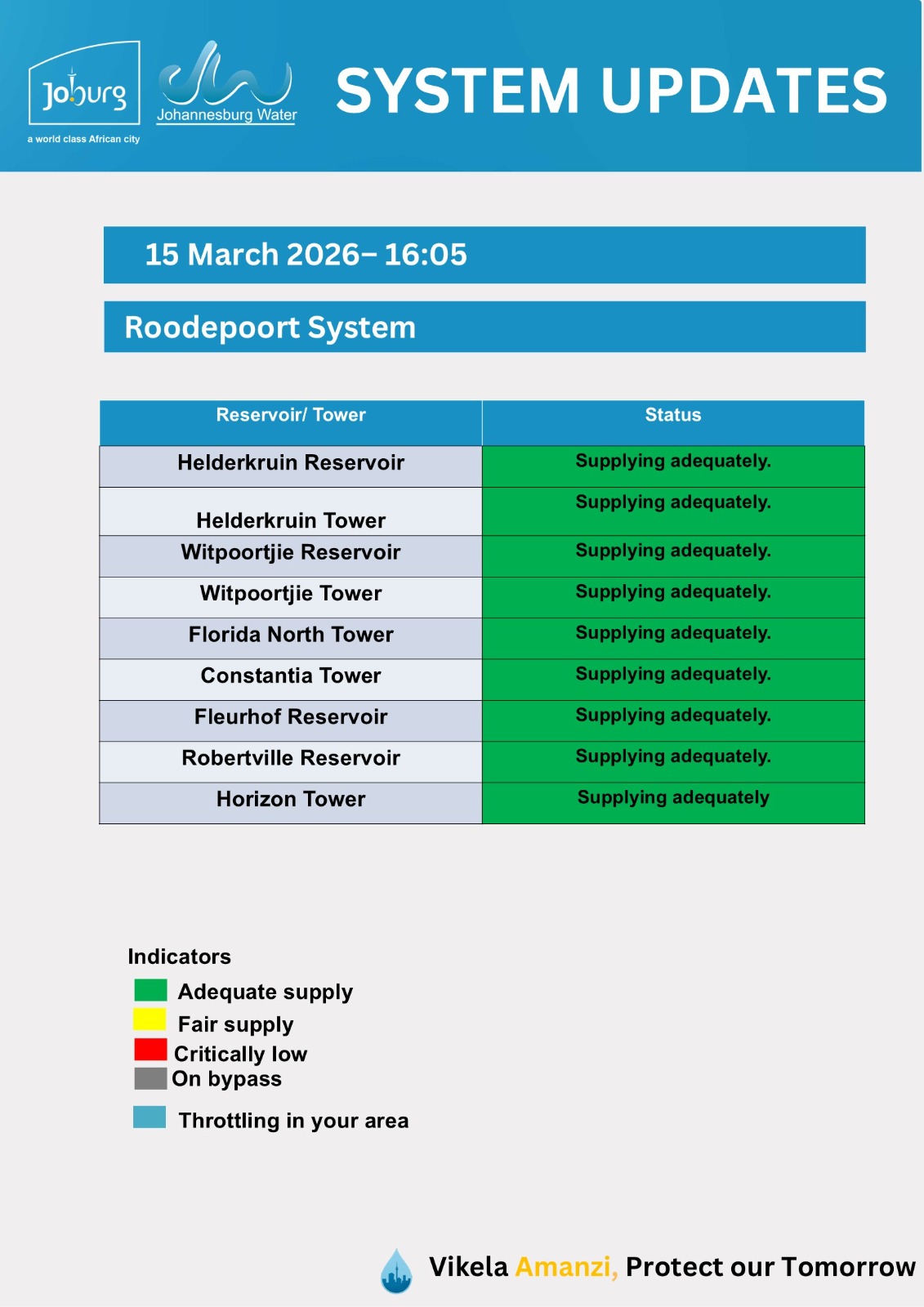 Joburg
a world class African city

Johannesburg Water

SYSTEM UPDATES

15 March 2026– 16:05

Roodepoort System

| Reservoir/ Tower | Status |
|---|---|
| Helderkruin Reservoir | Supplying adequately. |
| Helderkruin Tower | Supplying adequately. |
| Witpoortjie Reservoir | Supplying adequately. |
| Witpoortjie Tower | Supplying adequately. |
| Florida North Tower | Supplying adequately. |
| Constantia Tower | Supplying adequately. |
| Fleurhof Reservoir | Supplying adequately. |
| Robertville Reservoir | Supplying adequately. |
| Horizon Tower | Supplying adequately |

Indicators
Adequate supply
Fair supply
Critically low
On bypass
Throttling in your area

Vikela Amanzi, Protect our Tomorrow